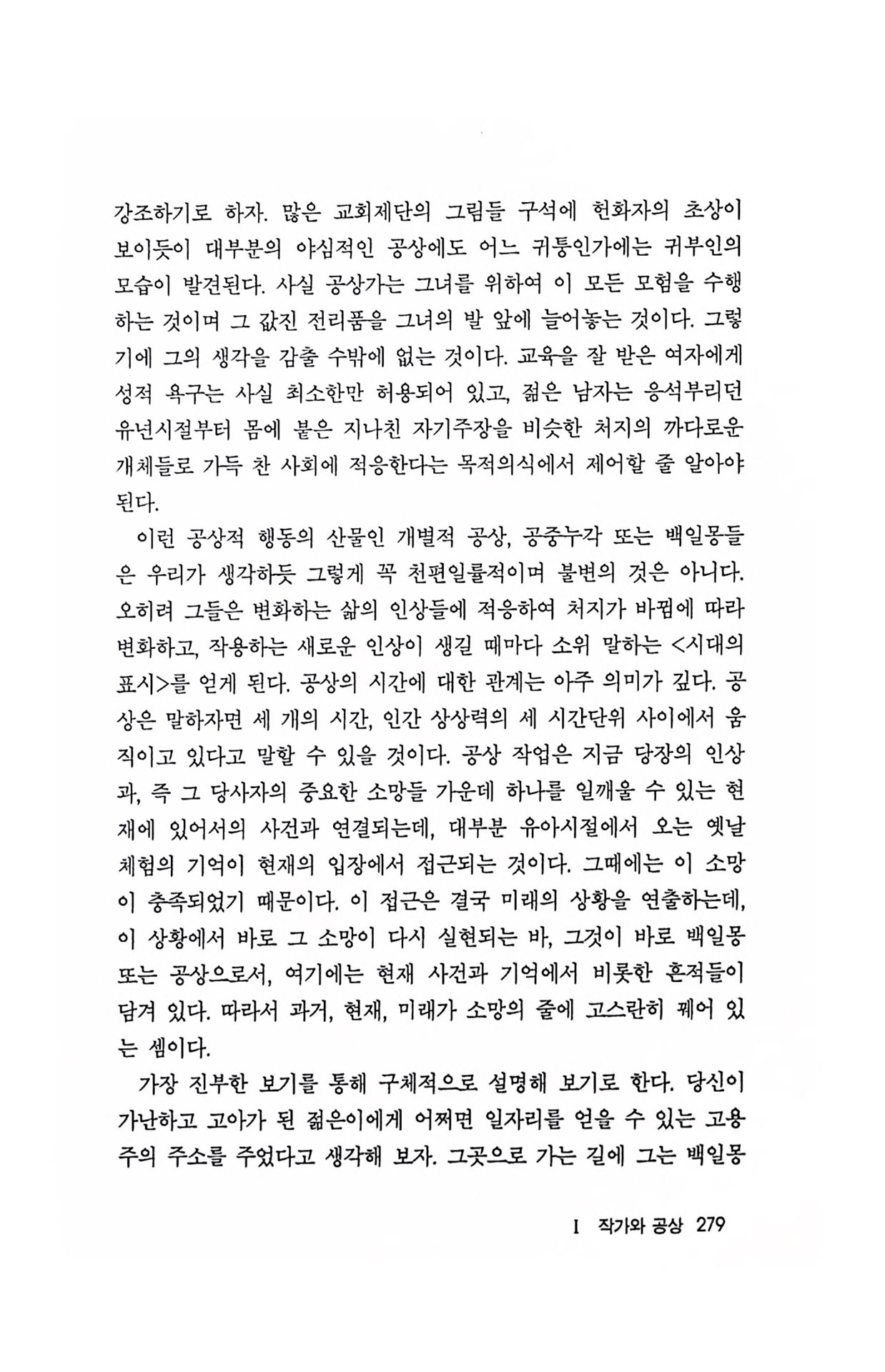 강조하기로 하자. 많은 교회제단의 그림들 구석에 헌화자의 초상이 보이듯이 대부분의 야심적인 공상에도 어느 귀퉁인가에는 귀부인의 모습이 발견된다. 사실 공상가는 그녀를 위하여 이 모든 모험을 수행하는 것이며 그 값진 전리품을 그녀의 발 앞에 늘어놓는 것이다. 그렇기에 그의 생각을 감출 수밖에 없는 것이다. 교육을 잘 받은 여자에게 성적 욕구는 사실 최소한만 허용되어 있고, 젊은 남자는 응석부리던 유년시절부터 몸에 붙은 지나친 자기주장을 비슷한 처지의 까다로운 개체들로 가득 찬 사회에 적응한다는 목적의식에서 제어할 줄 알아야 된다.

이런 공상적 행동의 산물인 개별적 공상, 공중누각 또는 백일몽들은 우리가 생각하듯 그렇게 꼭 천편일률적이며 불변의 것은 아니다. 오히려 그들은 변화하는 삶의 인상들에 적응하여 처지가 바뀜에 따라 변화하고, 작용하는 새로운 인상이 생길 때마다 소위 말하는 <시대의 표시>를 얻게 된다. 공상의 시간에 대한 관계는 아주 의미가 깊다. 공상은 말하자면 세 개의 시간, 인간 상상력의 세 시간단위 사이에서 움직이고 있다고 말할 수 있을 것이다. 공상 작업은 지금 당장의 인상과, 즉 그 당사자의 중요한 소망들 가운데 하나를 일깨울 수 있는 현재에 있어서의 사건과 연결되는데, 대부분 유아시절에서 오는 옛날 체험의 기억이 현재의 입장에서 접근되는 것이다. 그때에는 이 소망이 충족되었기 때문이다. 이 접근은 결국 미래의 상황을 연출하는데, 이 상황에서 바로 그 소망이 다시 실현되는 바, 그것이 바로 백일몽 또는 공상으로서, 여기에는 현재 사건과 기억에서 비롯한 흔적들이 담겨 있다. 따라서 과거, 현재, 미래가 소망의 줄에 고스란히 꿰어 있는 셈이다.

가장 진부한 보기를 통해 구체적으로 설명해 보기로 한다. 당신이 가난하고 고아가 된 젊은이에게 어쩌면 일자리를 얻을 수 있는 고용주의 주소를 주었다고 생각해 보자. 그곳으로 가는 길에 그는 백일몽

I 작가와 공상 279